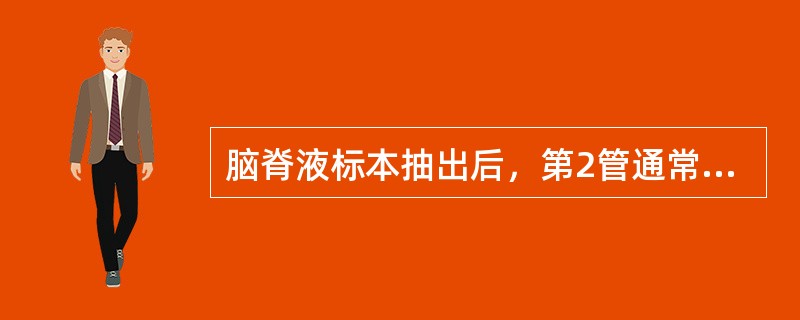 脑脊液标本抽出后，第2管通常...